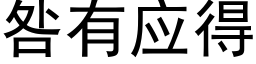 咎有应得